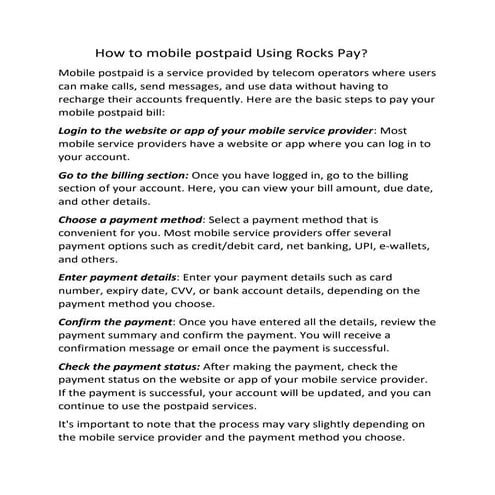 How to mobile postpaid Using Rocks Pay?

Mobile postpaid is a service provided by telecom operators where users can make calls, send messages, and use data without having to recharge their accounts frequently. Here are the basic steps to pay your mobile postpaid bill:

Login to the website or app of your mobile service provider: Most mobile service providers have a website or app where you can log in to your account.

Go to the billing section: Once you have logged in, go to the billing section of your account. Here, you can view your bill amount, due date, and other details.

Choose a payment method: Select a payment method that is convenient for you. Most mobile service providers offer several payment options such as credit/debit card, net banking, UPI, e-wallets, and others.

Enter payment details: Enter your payment details such as card number, expiry date, CVV, or bank account details, depending on the payment method you choose.

Confirm the payment: Once you have entered all the details, review the payment summary and confirm the payment. You will receive a confirmation message or email once the payment is successful.

Check the payment status: After making the payment, check the payment status on the website or app of your mobile service provider. If the payment is successful, your account will be updated, and you can continue to use the postpaid services.

It's important to note that the process may vary slightly depending on the mobile service provider and the payment method you choose.